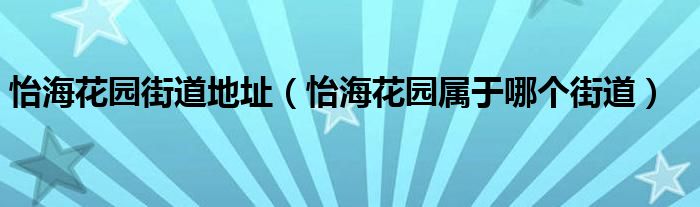 怡海花园街道地址（怡海花园属于哪个街道）